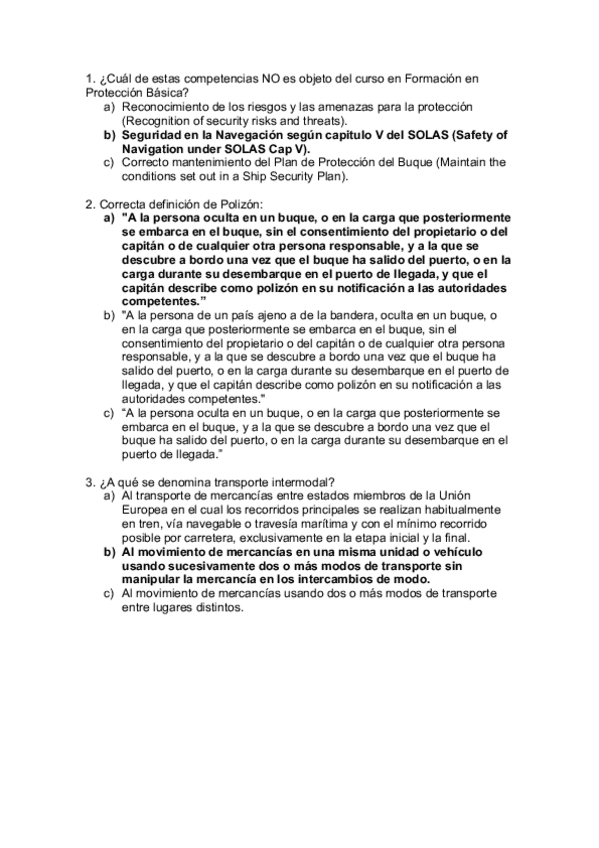 1. ¿Cuál de estas competencias NO es objeto del curso en Formación en Protección Básica?
a) Reconocimiento de los riesgos y las amenazas para la protección (Recognition of security risks and threats).
b) Seguridad en la Navegación según capitulo V del SOLAS (Safety of Navigation under SOLAS Cap V).
c) Correcto mantenimiento del Plan de Protección del Buque (Maintain the conditions set out in a Ship Security Plan).

2. Correcta definición de Polizón:
a) "A la persona oculta en un buque, o en la carga que posteriormente se embarca en el buque, sin el consentimiento del propietario o del capitán o de cualquier otra persona responsable, y a la que se descubre a bordo una vez que el buque ha salido del puerto, o en la carga durante su desembarque en el puerto de llegada, y que el capitán describe como polizón en su notificación a las autoridades competentes.”
b) "A la persona de un país ajeno a de la bandera, oculta en un buque, o en la carga que posteriormente se embarca en el buque, sin el consentimiento del propietario o del capitán o de cualquier otra persona responsable, y a la que se descubre a bordo una vez que el buque ha salido del puerto, o en la carga durante su desembarque en el puerto de llegada, y que el capitán describe como polizón en su notificación a las autoridades competentes."
c) “A la persona oculta en un buque, o en la carga que posteriormente se embarca en el buque, y a la que se descubre a bordo una vez que el buque ha salido del puerto, o en la carga durante su desembarque en el puerto de llegada.”

3. ¿A qué se denomina transporte intermodal?
a) Al transporte de mercancías entre estados miembros de la Unión Europea en el cual los recorridos principales se realizan habitualmente en tren, vía navegable o travesía marítima y con el mínimo recorrido posible por carretera, exclusivamente en la etapa inicial y la final.
b) Al movimiento de mercancías en una misma unidad o vehículo usando sucesivamente dos o más modos de transporte sin manipular la mercancía en los intercambios de modo.
c) Al movimiento de mercancías usando dos o más modos de transporte entre lugares distintos.